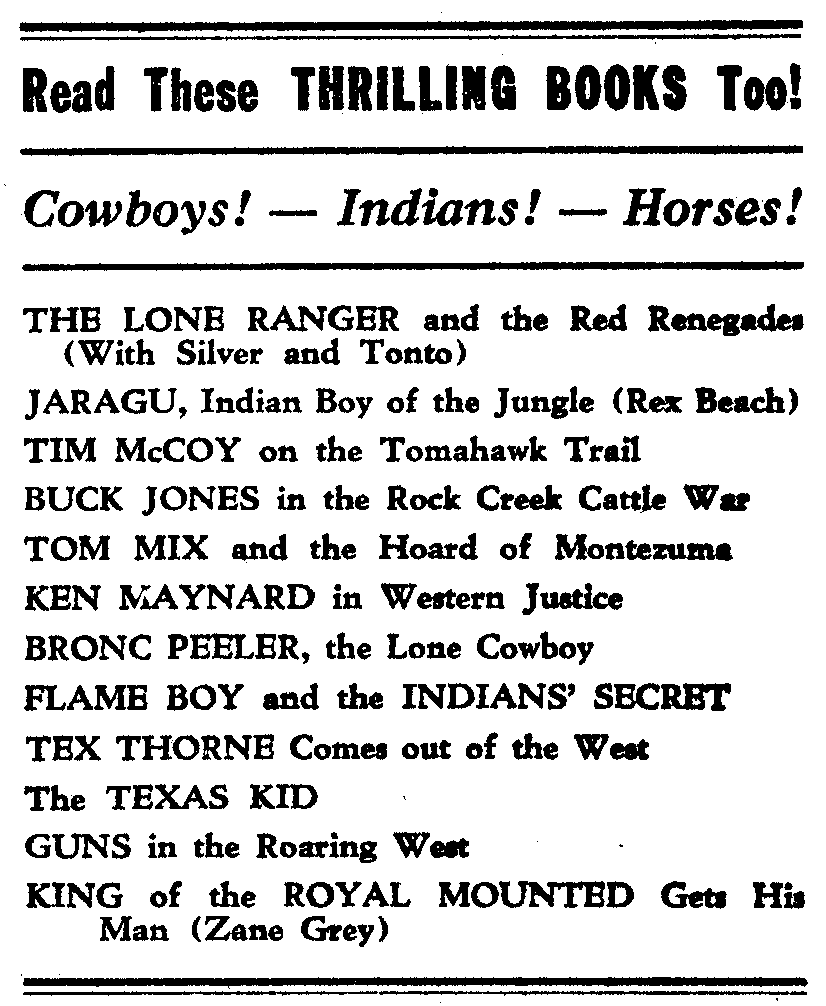 Read These THRILLING BOOKS Too!

Cowboys! — Indians! — Horses!

THE LONE RANGER and the Red Renegades (With Silver and Tonto)

JARAGU, Indian Boy of the Jungle (Rex Beach)

TIM McCOY on the Tomahawk Trail

BUCK JONES in the Rock Creek Cattle War

TOM MIX and the Hoard of Montezuma

KEN MAYNARD in Western Justice

BRONC PEELER, the Lone Cowboy

FLAME BOY and the INDIANS' SECRET

TEX THORNE Comes out of the West

The TEXAS KID

GUNS in the Roaring West

KING of the ROYAL MOUNTED Gets His Man (Zane Grey)